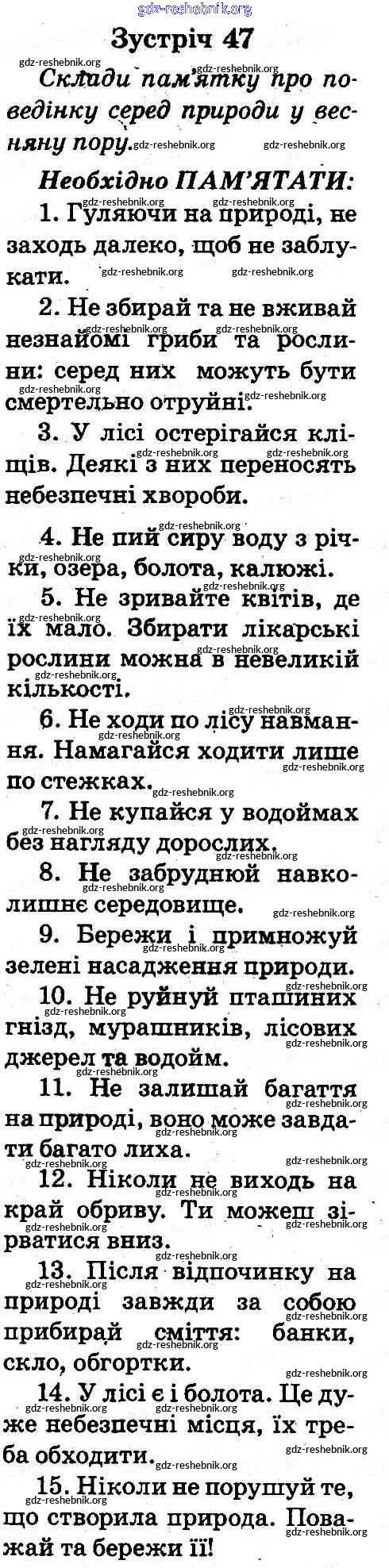 gdz-reshebnik.org

Зустріч 47

Склади пам'ятку про поведінку серед природи у весняну пору.

Необхідно ПАМ'ЯТАТИ:

1. Гуляючи на природі, не заходь далеко, щоб не заблукати.

2. Не збирай та не вживай незнайомі гриби та рослини: серед них можуть бути смертельно отруйні.

3. У лісі остерігайся кліщів. Деякі з них переносять небезпечні хвороби.

4. Не пий сиру воду з річки, озера, болота, калюжі.

5. Не зривайте квітів, де їх мало. Збирати лікарські рослини можна в невеликій кількості.

6. Не ходи по лісу навмання. Намагайся ходити лише по стежках.

7. Не купайся у водоймах без нагляду дорослих.

8. Не забруднюй навколишнє середовище.

9. Бережи і примножуй зелені насадження природи.

10. Не руйнуй пташиних гнізд, мурашників, лісових джерел та водойм.

11. Не залишай багаття на природі, воно може завдати багато лиха.

12. Ніколи не виходь на край обриву. Ти можеш зірватися вниз.

13. Після відпочинку на природі завжди за собою прибирай сміття: банки, скло, обгортки.

14. У лісі є і болота. Це дуже небезпечні місця, їх треба обходити.

15. Ніколи не порушуй те, що створила природа. Поважай та бережи її!